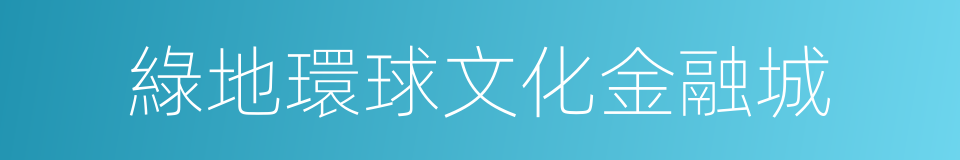 綠地環球文化金融城